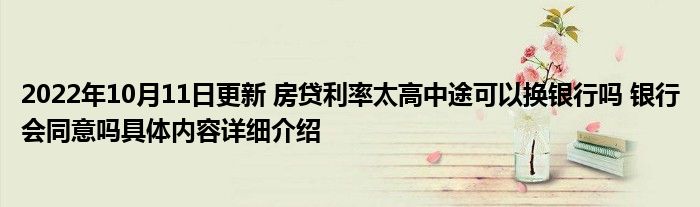 2022年10月11日更新 房贷利率太高中途可以换银行吗 银行会同意吗具体内容详细介绍